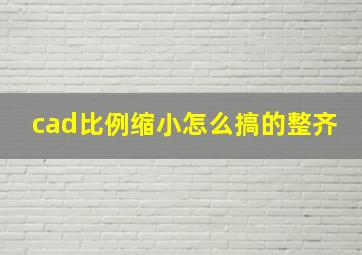 cad比例缩小怎么搞的整齐